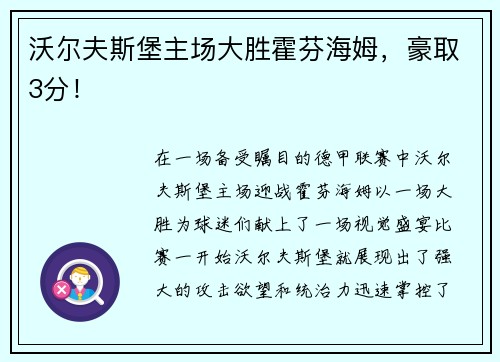 沃尔夫斯堡主场大胜霍芬海姆，豪取3分！

在一场备受瞩目的德甲联赛中沃尔夫斯堡主场迎战霍芬海姆以一场大胜为球迷们献上了一场视觉盛宴比赛一开始沃尔夫斯堡就展现出了强大的攻击欲望和统治力迅速掌控了